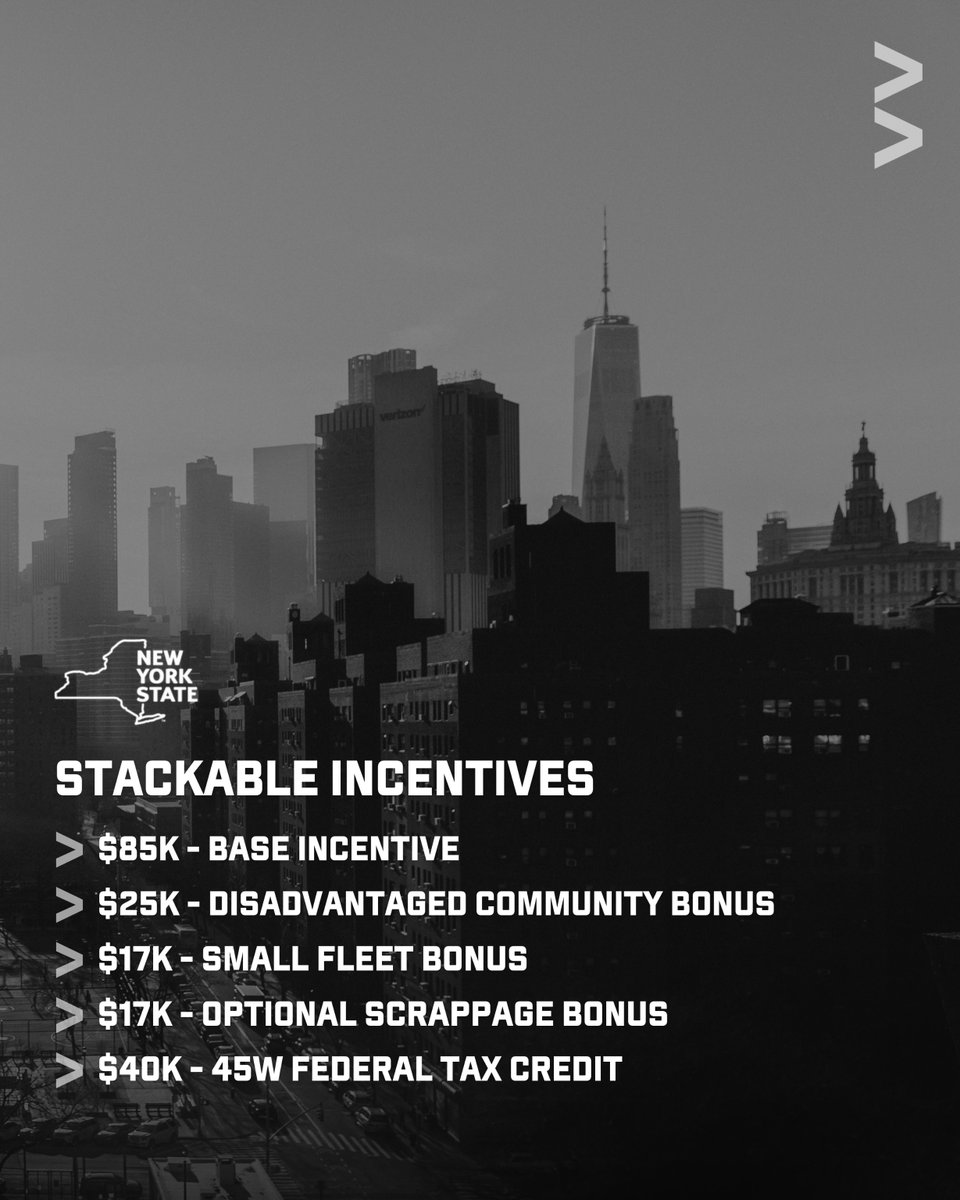 verizon

NEW YORK STATE

STACKABLE INCENTIVES

> $85K - BASE INCENTIVE

> $25K - DISADVANTAGED COMMUNITY BONUS

> $17K - SMALL FLEET BONUS

> $17K - OPTIONAL SCRAPPAGE BONUS

> $40K - 45W FEDERAL TAX CREDIT